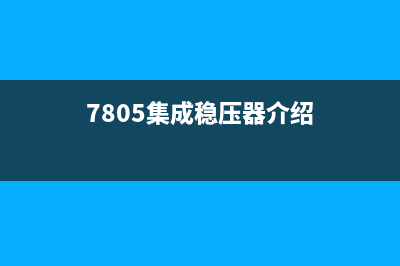 7805集成稳压器介绍